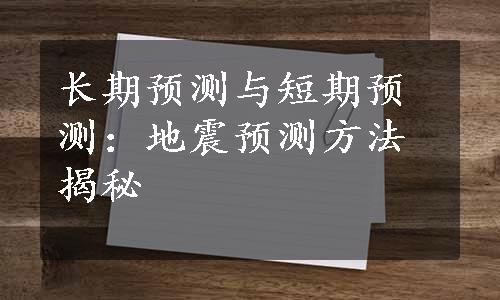 长期预测与短期预测：地震预测方法揭秘